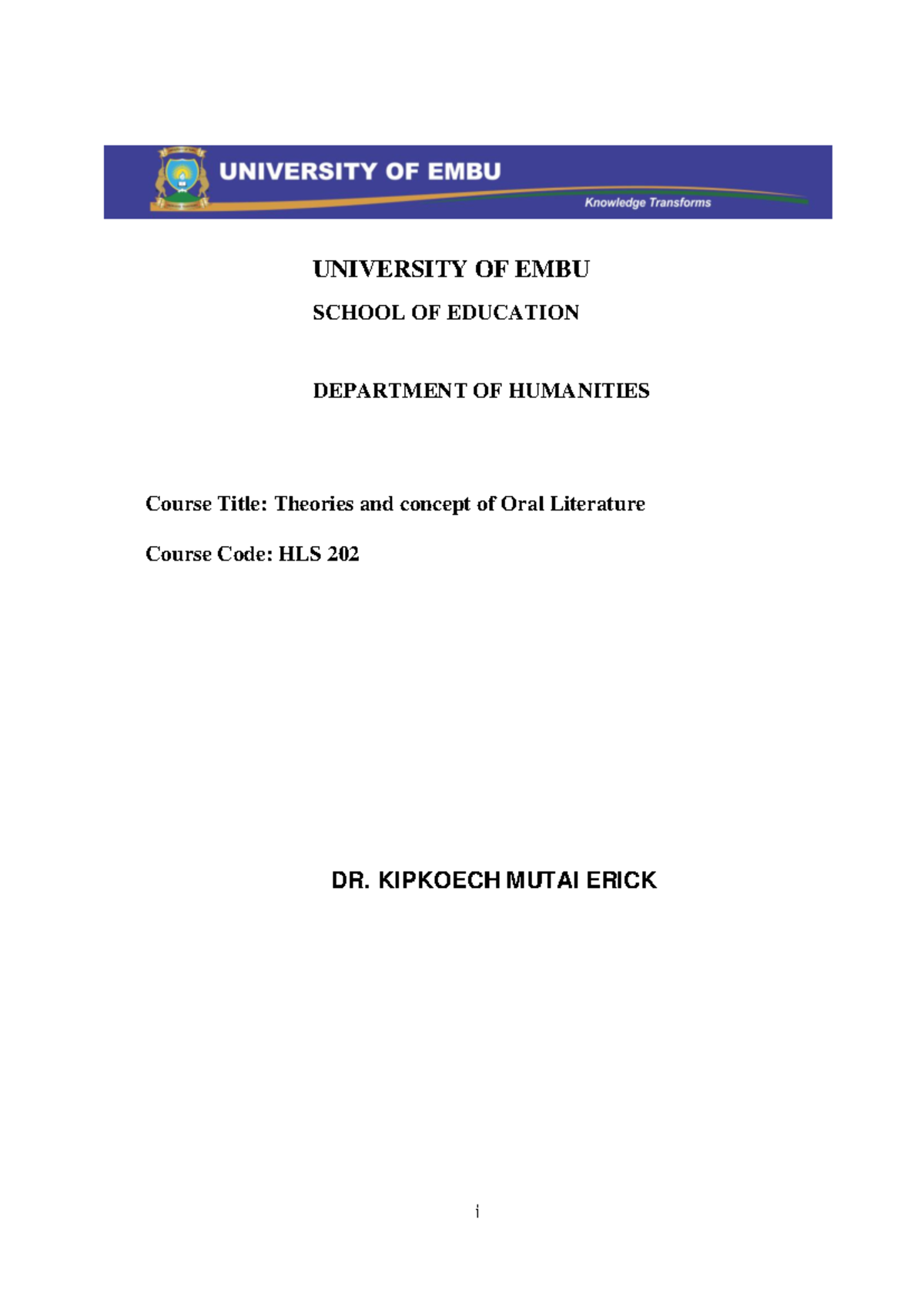 UNIVERSITY OF EMBU

Knowledge Transforms

UNIVERSITY OF EMBU

SCHOOL OF EDUCATION

DEPARTMENT OF HUMANITIES

Course Title: Theories and concept of Oral Literature

Course Code: HLS 202

DR. KIPKOECH MUTAI ERICK

i